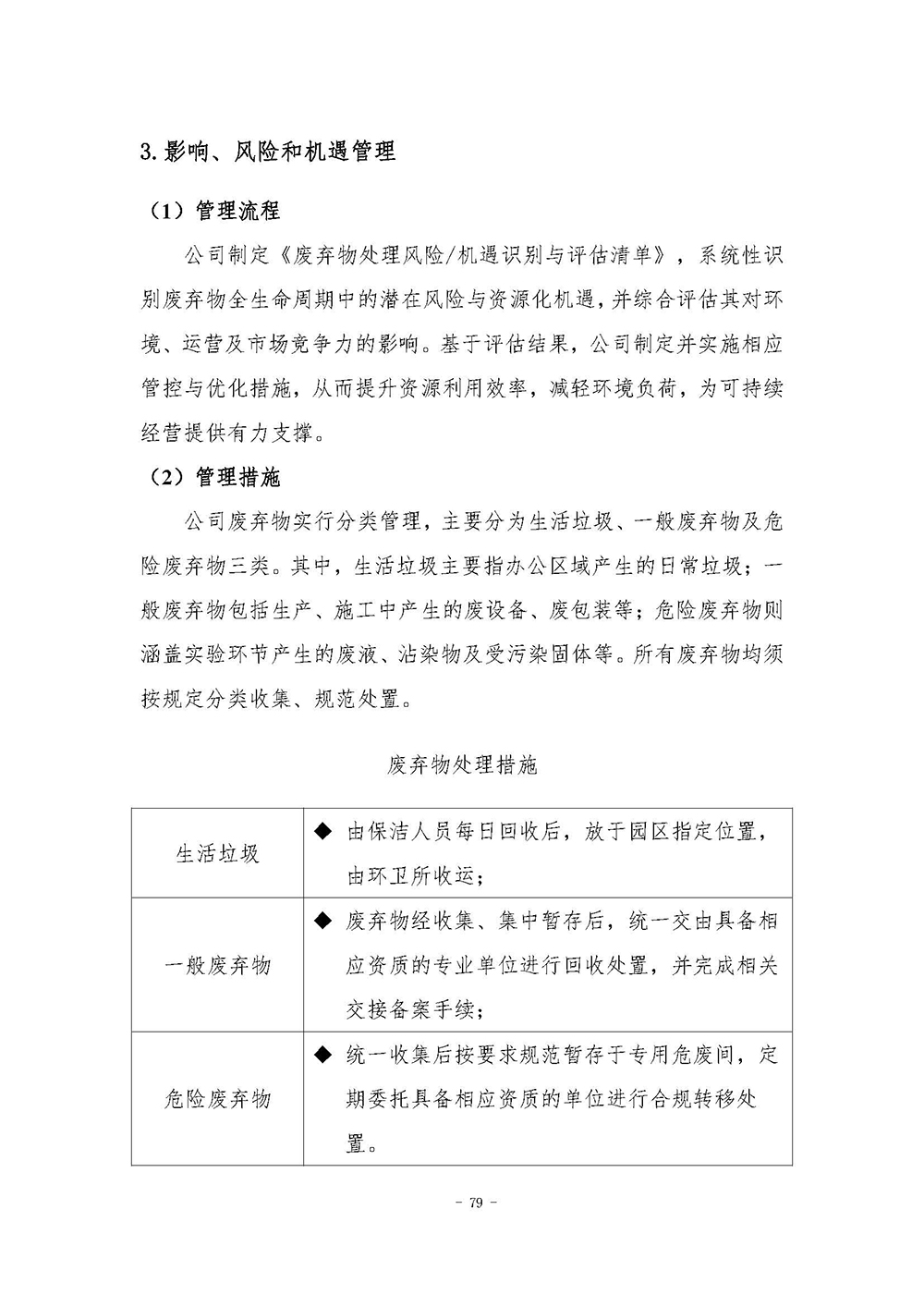 3. 影响、风险和机遇管理

（1）管理流程

公司制定《废弃物处理风险/机遇识别与评估清单》，系统性识别废弃物全生命周期中的潜在风险与资源化机遇，并综合评估其对环境、运营及市场竞争力的影响。基于评估结果，公司制定并实施相应管控与优化措施，从而提升资源利用效率，减轻环境负荷，为可持续经营提供有力支撑。

（2）管理措施

公司废弃物实行分类管理，主要分为生活垃圾、一般废弃物及危险废弃物三类。其中，生活垃圾主要指办公区域产生的日常垃圾；一般废弃物包括生产、施工中产生的废设备、废包装等；危险废弃物则涵盖实验环节产生的废液、沾染物及受污染固体等。所有废弃物均须按规定分类收集、规范处置。

废弃物处理措施

| 生活垃圾 | ◆ 由保洁人员每日回收后，放于园区指定位置，由环卫所收运； |
|---|---|
| 一般废弃物 | ◆ 废弃物经收集、集中暂存后，统一交由具备相应资质的专业单位进行回收处置，并完成相关交接备案手续； |
| 危险废弃物 | ◆ 统一收集后按要求规范暂存于专用危废间，定期委托具备相应资质的单位进行合规转移处置。 |

- 79 -